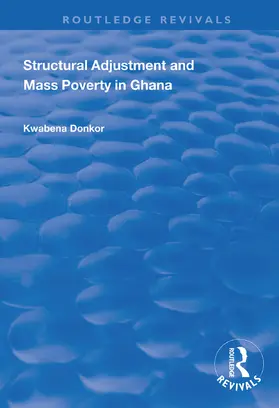 ROUTLEDGE REVIVALS

Structural Adjustment and Mass Poverty in Ghana

Kwabena Donkor

ROUTLEDGE
REVIVALS